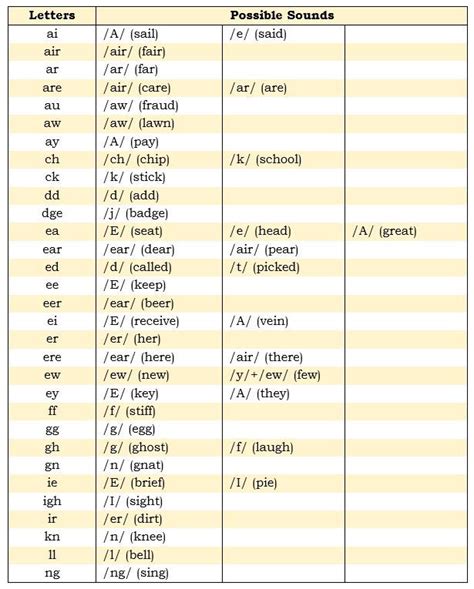 | Letters | Possible Sounds | | |
|---|---|---|---|
| ai | /A/ (sail) | /e/ (said) | |
| air | /air/ (fair) | | |
| ar | /ar/ (far) | | |
| are | /air/ (care) | /ar/ (are) | |
| au | /aw/ (fraud) | | |
| aw | /aw/ (lawn) | | |
| ay | /A/ (pay) | | |
| ch | /ch/ (chip) | /k/ (school) | |
| ck | /k/ (stick) | | |
| dd | /d/ (add) | | |
| dge | /j/ (badge) | | |
| ea | /E/ (seat) | /e/ (head) | /A/ (great) |
| ear | /ear/ (dear) | /air/ (pear) | |
| ed | /d/ (called) | /t/ (picked) | |
| ee | /E/ (keep) | | |
| eer | /ear/ (beer) | | |
| ei | /E/ (receive) | /A/ (vein) | |
| er | /er/ (her) | | |
| ere | /ear/ (here) | /air/ (there) | |
| ew | /ew/ (new) | /y/+/ew/ (few) | |
| ey | /E/ (key) | /A/ (they) | |
| ff | /f/ (stiff) | | |
| gg | /g/ (egg) | | |
| gh | /g/ (ghost) | /f/ (laugh) | |
| gn | /n/ (gnat) | | |
| ie | /E/ (brief) | /I/ (pie) | |
| igh | /I/ (sight) | | |
| ir | /er/ (dirt) | | |
| kn | /n/ (knee) | | |
| ll | /l/ (bell) | | |
| ng | /ng/ (sing) | | |